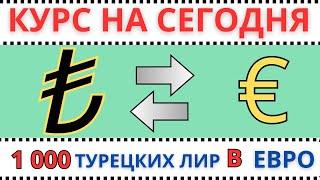 КУРС НА СЕГОДНЯ

₺ €

1 000 ТУРЕЦКИХ ЛИР В ЕВРО